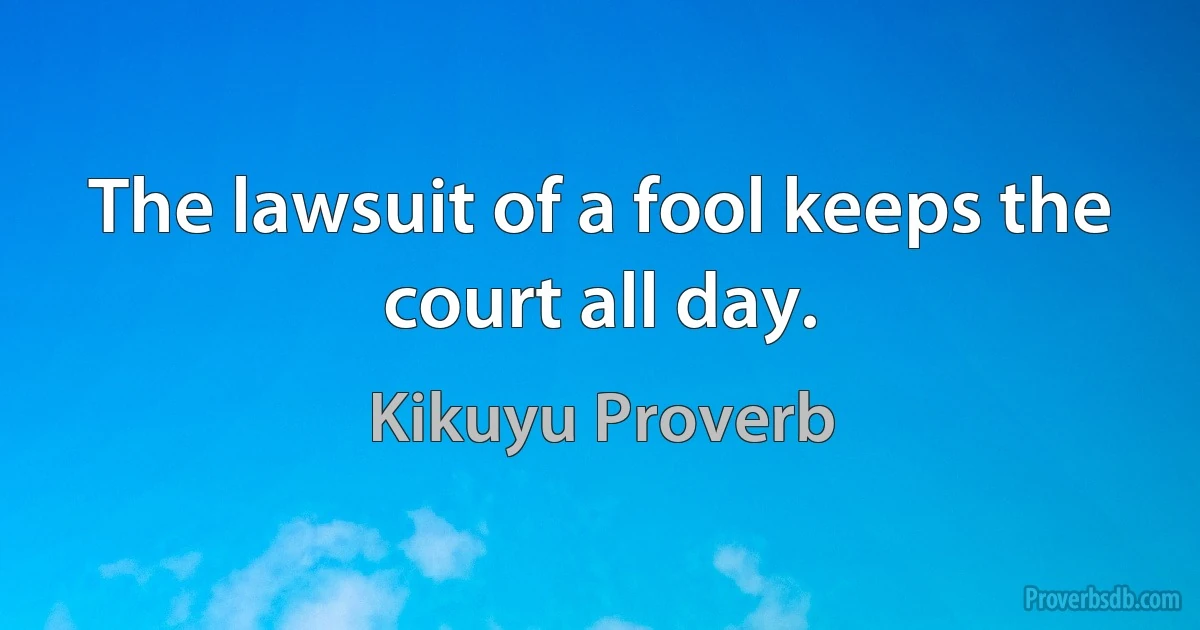 The lawsuit of a fool keeps the court all day.

Kikuyu Proverb

Proverbsdb.com